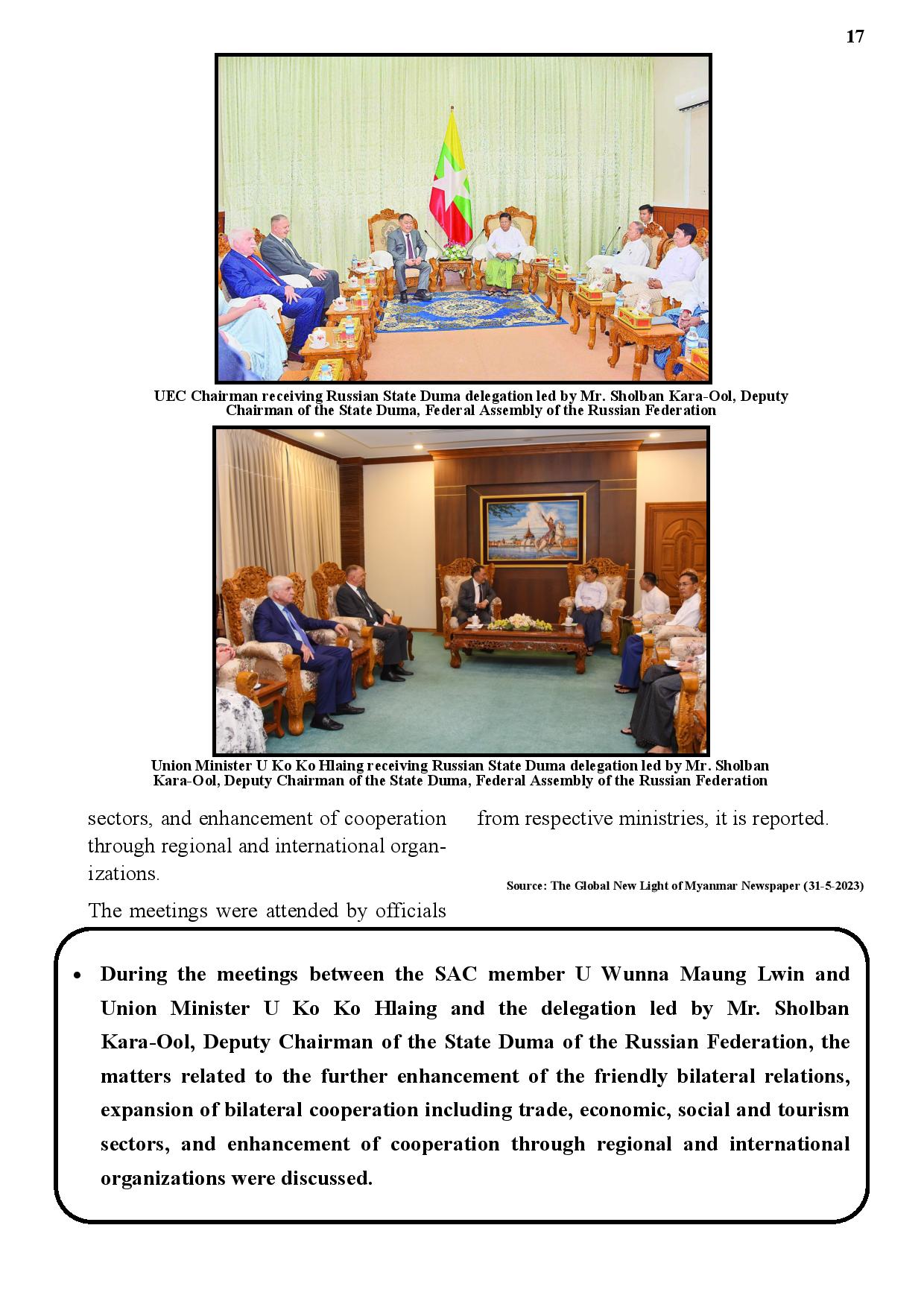 17

UEC Chairman receiving Russian State Duma delegation led by Mr. Sholban Kara-Ool, Deputy Chairman of the State Duma, Federal Assembly of the Russian Federation

Union Minister U Ko Ko Hlaing receiving Russian State Duma delegation led by Mr. Sholban Kara-Ool, Deputy Chairman of the State Duma, Federal Assembly of the Russian Federation

sectors, and enhancement of cooperation through regional and international organizations.

The meetings were attended by officials from respective ministries, it is reported.

Source: The Global New Light of Myanmar Newspaper (31-5-2023)

• During the meetings between the SAC member U Wunna Maung Lwin and Union Minister U Ko Ko Hlaing and the delegation led by Mr. Sholban Kara-Ool, Deputy Chairman of the State Duma of the Russian Federation, the matters related to the further enhancement of the friendly bilateral relations, expansion of bilateral cooperation including trade, economic, social and tourism sectors, and enhancement of cooperation through regional and international organizations were discussed.